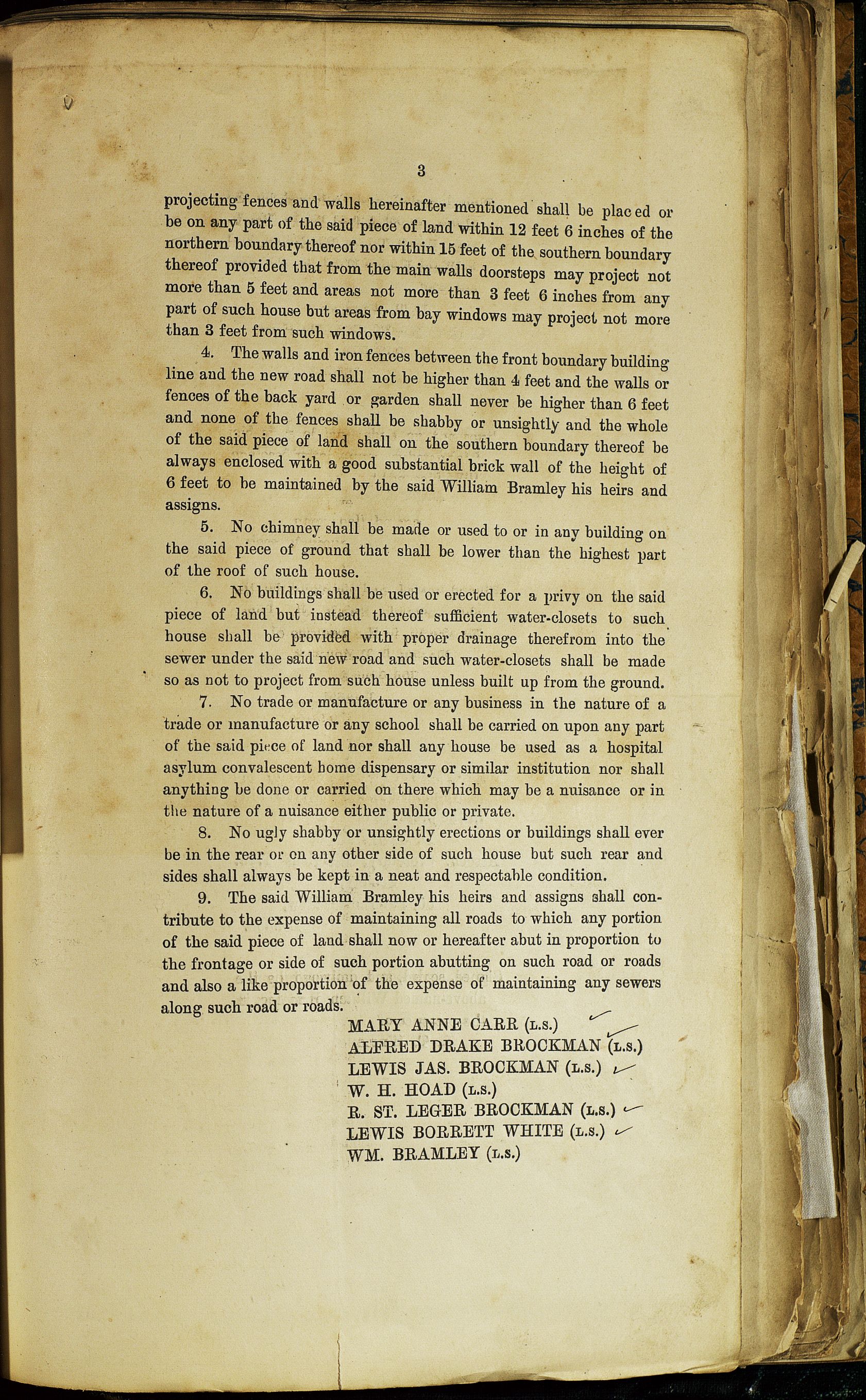 3

projecting fences and walls hereinafter mentioned shall be placed or be on any part of the said piece of land within 12 feet 6 inches of the northern boundary thereof nor within 15 feet of the southern boundary thereof provided that from the main walls doorsteps may project not more than 5 feet and areas not more than 3 feet 6 inches from any part of such house but areas from bay windows may project not more than 3 feet from such windows.

4. The walls and iron fences between the front boundary building line and the new road shall not be higher than 4 feet and the walls or fences of the back yard or garden shall never be higher than 6 feet and none of the fences shall be shabby or unsightly and the whole of the said piece of land shall on the southern boundary thereof be always enclosed with a good substantial brick wall of the height of 6 feet to be maintained by the said William Bramley his heirs and assigns.

5. No chimney shall be made or used to or in any building on the said piece of ground that shall be lower than the highest part of the roof of such house.

6. No buildings shall be used or erected for a privy on the said piece of land but instead thereof sufficient water-closets to such house shall be provided with proper drainage therefrom into the sewer under the said new road and such water-closets shall be made so as not to project from such house unless built up from the ground.

7. No trade or manufacture or any business in the nature of a trade or manufacture or any school shall be carried on upon any part of the said piece of land nor shall any house be used as a hospital asylum convalescent home dispensary or similar institution nor shall anything be done or carried on there which may be a nuisance or in the nature of a nuisance either public or private.

8. No ugly shabby or unsightly erections or buildings shall ever be in the rear or on any other side of such house but such rear and sides shall always be kept in a neat and respectable condition.

9. The said William Bramley his heirs and assigns shall contribute to the expense of maintaining all roads to which any portion of the said piece of land shall now or hereafter abut in proportion to the frontage or side of such portion abutting on such road or roads and also a like proportion of the expense of maintaining any sewers along such road or roads.

MARY ANNE CARR (L.S.)
ALFRED DRAKE BROCKMAN (L.S.)
LEWIS JAS. BROCKMAN (L.S.)
W. H. HOAD (L.S.)
R. ST. LEGER BROCKMAN (L.S.)
LEWIS BORRETT WHITE (L.S.)
WM. BRAMLEY (L.S.)